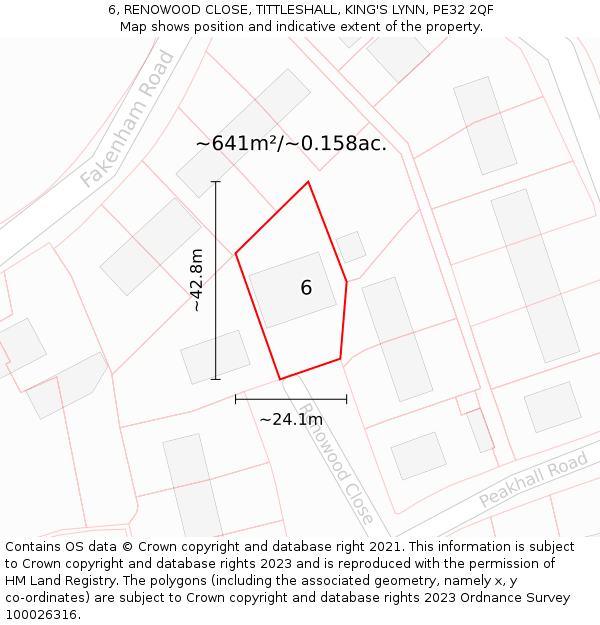 6, RENOWOOD CLOSE, TITTLESHALL, KING'S LYNN, PE32 2QF
Map shows position and indicative extent of the property.

Fakenham Road

~641m²/~0.158ac.

~42.8m

6

~24.1m

Renowood Close

Peakhall Road

Contains OS data © Crown copyright and database right 2021. This information is subject to Crown copyright and database rights 2023 and is reproduced with the permission of HM Land Registry. The polygons (including the associated geometry, namely x, y co-ordinates) are subject to Crown copyright and database rights 2023 Ordnance Survey 100026316.